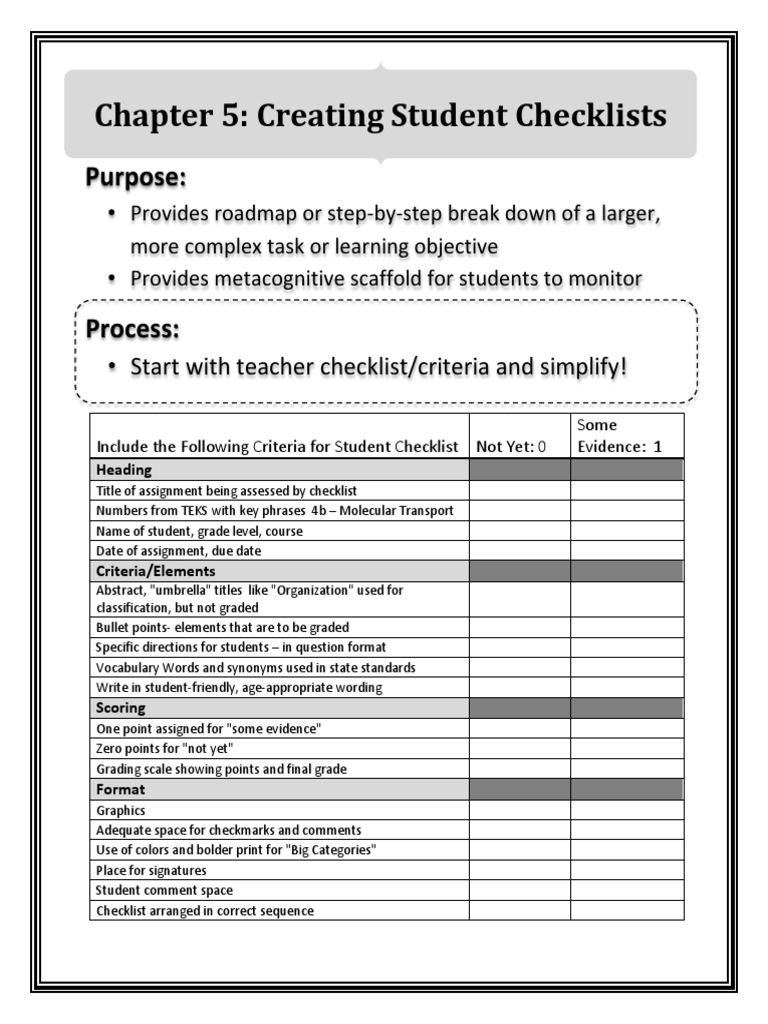 Chapter 5: Creating Student Checklists

Purpose:

• Provides roadmap or step-by-step break down of a larger, more complex task or learning objective
• Provides metacognitive scaffold for students to monitor

Process:

• Start with teacher checklist/criteria and simplify!

| Include the Following Criteria for Student Checklist | Not Yet: 0 | Some Evidence: 1 |
|---|---|---|
| Heading | | |
| Title of assignment being assessed by checklist | | |
| Numbers from TEKS with key phrases 4b – Molecular Transport | | |
| Name of student, grade level, course | | |
| Date of assignment, due date | | |
| Criteria/Elements | | |
| Abstract, "umbrella" titles like "Organization" used for classification, but not graded | | |
| Bullet points- elements that are to be graded | | |
| Specific directions for students – in question format | | |
| Vocabulary Words and synonyms used in state standards | | |
| Write in student-friendly, age-appropriate wording | | |
| Scoring | | |
| One point assigned for "some evidence" | | |
| Zero points for "not yet" | | |
| Grading scale showing points and final grade | | |
| Format | | |
| Graphics | | |
| Adequate space for checkmarks and comments | | |
| Use of colors and bolder print for "Big Categories" | | |
| Place for signatures | | |
| Student comment space | | |
| Checklist arranged in correct sequence | | |